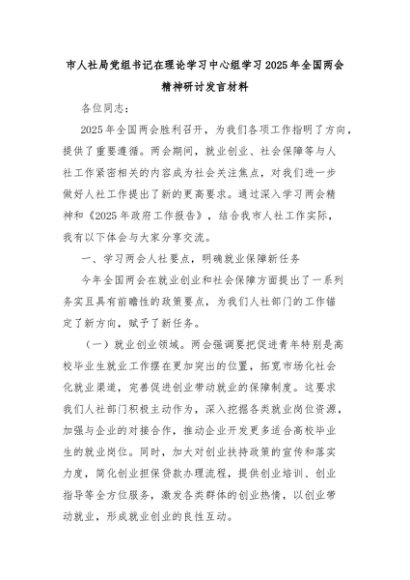 市人社局党组书记在理论学习中心组学习2025年全国两会精神研讨发言材料

各位同志：

2025年全国两会胜利召开，为我们各项工作指明了方向，提供了重要遵循。两会期间，就业创业、社会保障等与人社工作紧密相关的内容成为社会关注焦点，对我们进一步做好人社工作提出了新的更高要求。通过深入学习两会精神和《2025年政府工作报告》，结合我市人社工作实际，我有以下体会与大家分享交流。

一、学习两会人社要点，明确就业保障新任务

今年全国两会在就业创业和社会保障方面提出了一系列务实且具有前瞻性的政策要点，为我们人社部门的工作锚定了新方向，赋予了新任务。

（一）就业创业领域。两会强调要把促进青年特别是高校毕业生就业工作摆在更加突出的位置，拓宽市场化社会化就业渠道，完善促进创业带动就业的保障制度。这要求我们人社部门积极主动作为，深入挖掘各类就业岗位资源，加强与企业的对接合作，推动企业开发更多适合高校毕业生的就业岗位。同时，加大对创业扶持政策的宣传和落实力度，简化创业担保贷款办理流程，提供创业培训、创业指导等全方位服务，激发各类群体的创业热情，以创业带动就业，形成就业创业的良性互动。